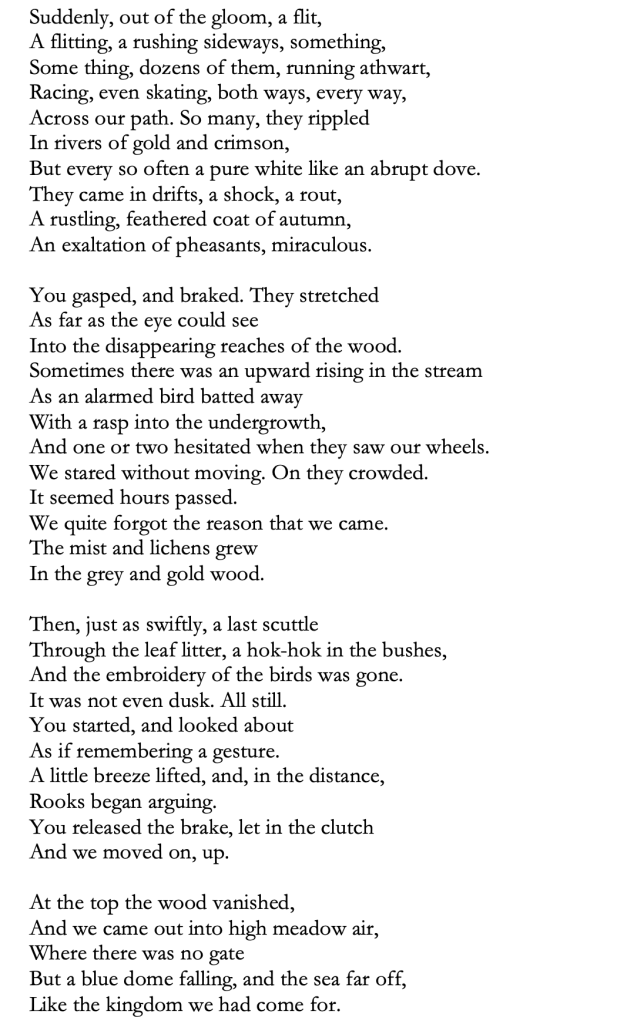 Suddenly, out of the gloom, a flit,
A flitting, a rushing sideways, something,
Some thing, dozens of them, running athwart,
Racing, even skating, both ways, every way,
Across our path. So many, they rippled
In rivers of gold and crimson,
But every so often a pure white like an abrupt dove.
They came in drifts, a shock, a rout,
A rustling, feathered coat of autumn,
An exaltation of pheasants, miraculous.

You gasped, and braked. They stretched
As far as the eye could see
Into the disappearing reaches of the wood.
Sometimes there was an upward rising in the stream
As an alarmed bird batted away
With a rasp into the undergrowth,
And one or two hesitated when they saw our wheels.
We stared without moving. On they crowded.
It seemed hours passed.
We quite forgot the reason that we came.
The mist and lichens grew
In the grey and gold wood.

Then, just as swiftly, a last scuttle
Through the leaf litter, a hok-hok in the bushes,
And the embroidery of the birds was gone.
It was not even dusk. All still.
You started, and looked about
As if remembering a gesture.
A little breeze lifted, and, in the distance,
Rooks began arguing.
You released the brake, let in the clutch
And we moved on, up.

At the top the wood vanished,
And we came out into high meadow air,
Where there was no gate
But a blue dome falling, and the sea far off,
Like the kingdom we had come for.